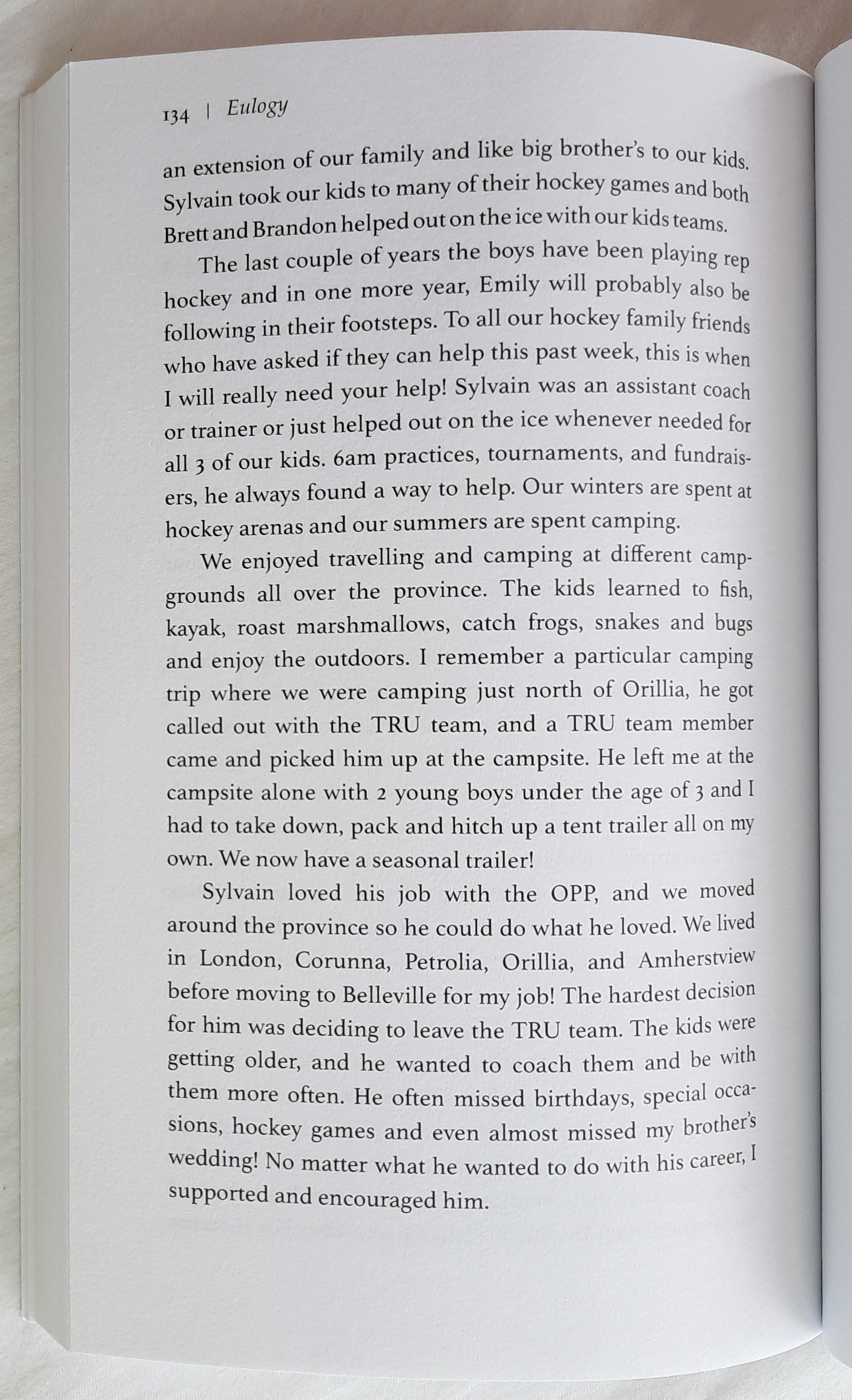 134 | Eulogy

an extension of our family and like big brother's to our kids. Sylvain took our kids to many of their hockey games and both Brett and Brandon helped out on the ice with our kids teams.

The last couple of years the boys have been playing rep hockey and in one more year, Emily will probably also be following in their footsteps. To all our hockey family friends who have asked if they can help this past week, this is when I will really need your help! Sylvain was an assistant coach or trainer or just helped out on the ice whenever needed for all 3 of our kids. 6am practices, tournaments, and fundraisers, he always found a way to help. Our winters are spent at hockey arenas and our summers are spent camping.

We enjoyed travelling and camping at different campgrounds all over the province. The kids learned to fish, kayak, roast marshmallows, catch frogs, snakes and bugs and enjoy the outdoors. I remember a particular camping trip where we were camping just north of Orillia, he got called out with the TRU team, and a TRU team member came and picked him up at the campsite. He left me at the campsite alone with 2 young boys under the age of 3 and I had to take down, pack and hitch up a tent trailer all on my own. We now have a seasonal trailer!

Sylvain loved his job with the OPP, and we moved around the province so he could do what he loved. We lived in London, Corunna, Petrolia, Orillia, and Amherstview before moving to Belleville for my job! The hardest decision for him was deciding to leave the TRU team. The kids were getting older, and he wanted to coach them and be with them more often. He often missed birthdays, special occasions, hockey games and even almost missed my brother's wedding! No matter what he wanted to do with his career, I supported and encouraged him.